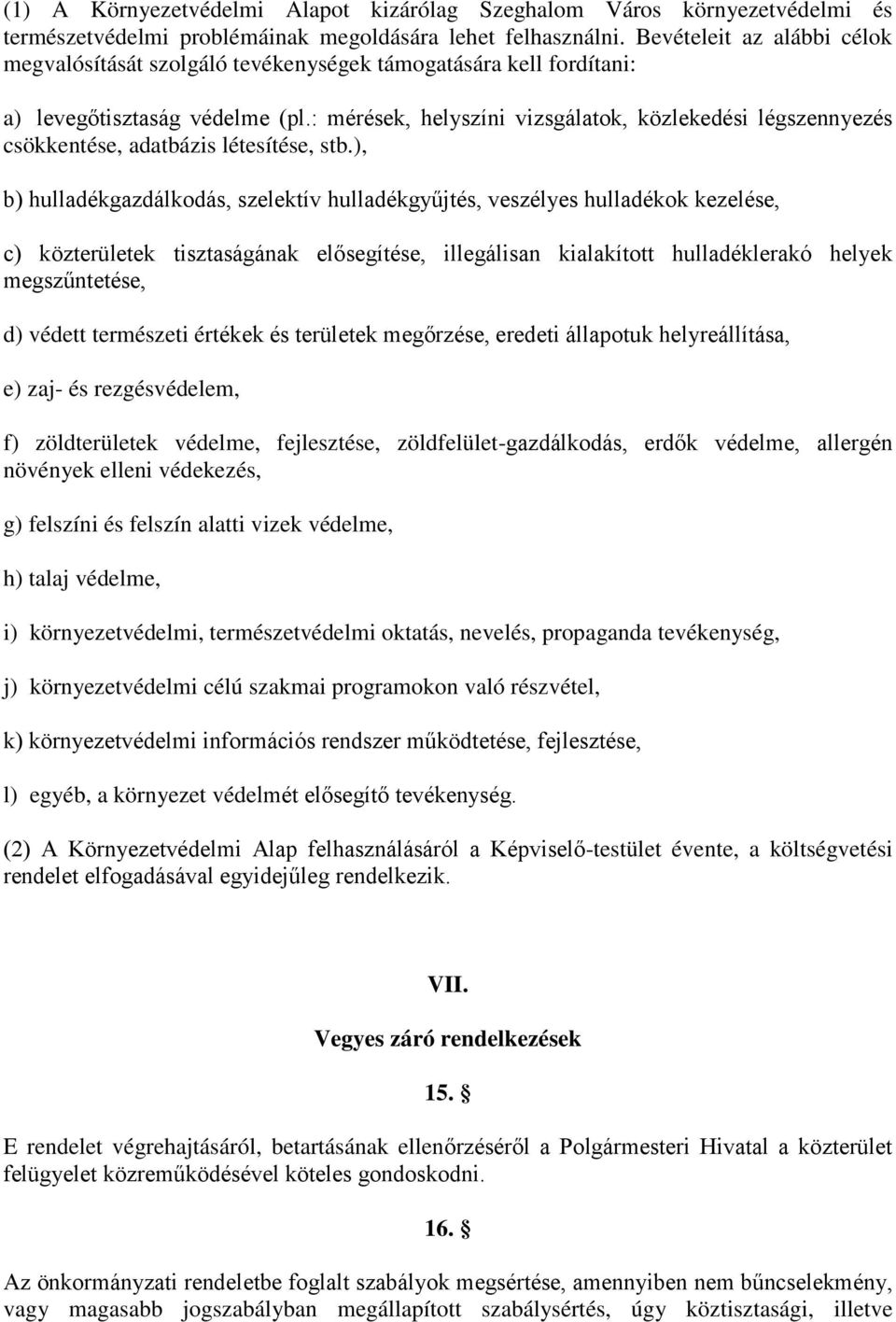 (1) A Környezetvédelmi Alapot kizárólag Szeghalom Város környezetvédelmi és természetvédelmi problémáinak megoldására lehet felhasználni. Bevételeit az alábbi célok megvalósítását szolgáló tevékenységek támogatására kell fordítani:

a) levegőtisztaság védelme (pl.: mérések, helyszíni vizsgálatok, közlekedési légszennyezés csökkentése, adatbázis létesítése, stb.),

b) hulladékgazdálkodás, szelektív hulladékgyűjtés, veszélyes hulladékok kezelése,

c) közterületek tisztaságának elősegítése, illegálisan kialakított hulladéklerakó helyek megszűntetése,

d) védett természeti értékek és területek megőrzése, eredeti állapotuk helyreállítása,

e) zaj- és rezgésvédelem,

f) zöldterületek védelme, fejlesztése, zöldfelület-gazdálkodás, erdők védelme, allergén növények elleni védekezés,

g) felszíni és felszín alatti vizek védelme,

h) talaj védelme,

i) környezetvédelmi, természetvédelmi oktatás, nevelés, propaganda tevékenység,

j) környezetvédelmi célú szakmai programokon való részvétel,

k) környezetvédelmi információs rendszer működtetése, fejlesztése,

l) egyéb, a környezet védelmét elősegítő tevékenység.

(2) A Környezetvédelmi Alap felhasználásáról a Képviselő-testület évente, a költségvetési rendelet elfogadásával egyidejűleg rendelkezik.

VII.

Vegyes záró rendelkezések

15. §

E rendelet végrehajtásáról, betartásának ellenőrzéséről a Polgármesteri Hivatal a közterület felügyelet közreműködésével köteles gondoskodni.

16. §

Az önkormányzati rendeletbe foglalt szabályok megsértése, amennyiben nem bűncselekmény, vagy magasabb jogszabályban megállapított szabálysértés, úgy köztisztasági, illetve